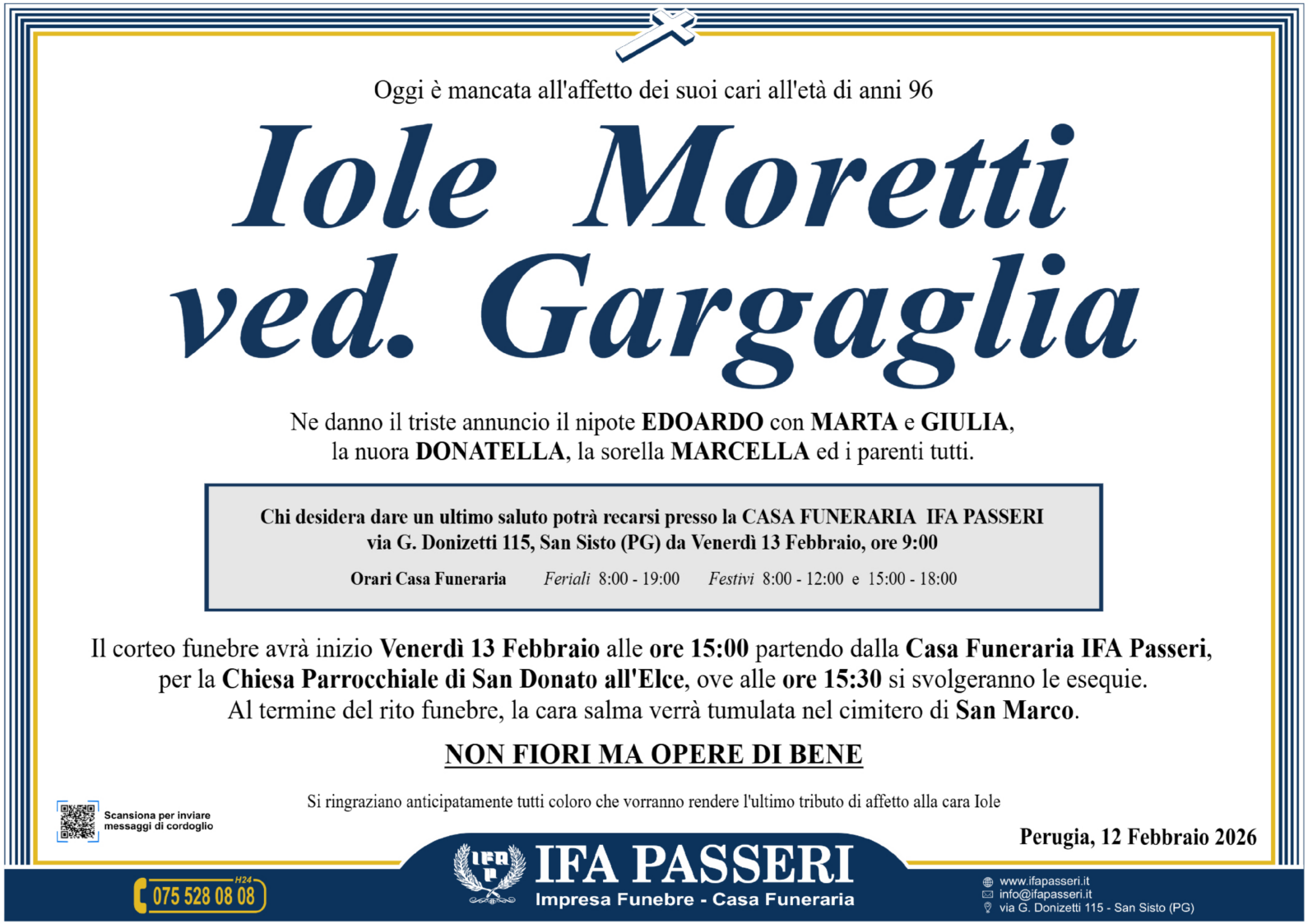 Oggi è mancata all'affetto dei suoi cari all'età di anni 96

Iole Moretti ved. Gargaglia

Ne danno il triste annuncio il nipote EDOARDO con MARTA e GIULIA, la nuora DONATELLA, la sorella MARCELLA ed i parenti tutti.

Chi desidera dare un ultimo saluto potrà recarsi presso la CASA FUNERARIA IFA PASSERI via G. Donizetti 115, San Sisto (PG) da Venerdì 13 Febbraio, ore 9:00

Orari Casa Funeraria Feriali 8:00 - 19:00 Festivi 8:00 - 12:00 e 15:00 - 18:00

Il corteo funebre avrà inizio Venerdì 13 Febbraio alle ore 15:00 partendo dalla Casa Funeraria IFA Passeri, per la Chiesa Parrocchiale di San Donato all'Elce, ove alle ore 15:30 si svolgeranno le esequie. Al termine del rito funebre, la cara salma verrà tumulata nel cimitero di San Marco.

NON FIORI MA OPERE DI BENE

Si ringraziano anticipatamente tutti coloro che vorranno rendere l'ultimo tributo di affetto alla cara Iole

Scansiona per inviare messaggi di cordoglio

Perugia, 12 Febbraio 2026

H24 075 528 08 08

IFA P

IFA PASSERI
Impresa Funebre - Casa Funeraria

www.ifapasseri.it
info@ifapasseri.it
via G. Donizetti 115 - San Sisto (PG)